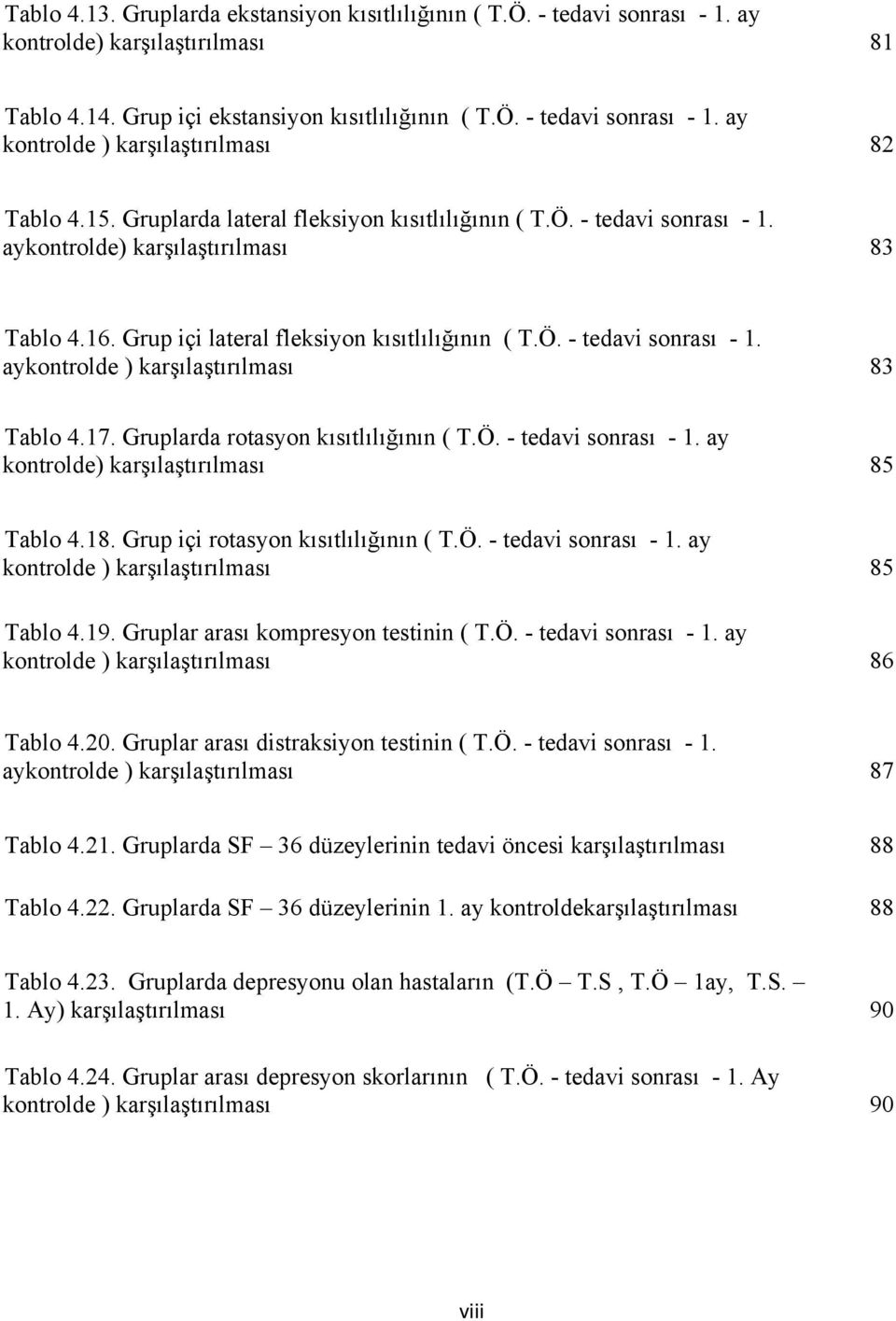 Tablo 4.13. Gruplarda ekstansiyon kısıtlılığının ( T.Ö. - tedavi sonrası - 1. ay kontrolde) karşılaştırılması 81

Tablo 4.14. Grup içi ekstansiyon kısıtlılığının ( T.Ö. - tedavi sonrası - 1. ay kontrolde ) karşılaştırılması 82

Tablo 4.15. Gruplarda lateral fleksiyon kısıtlılığının ( T.Ö. - tedavi sonrası - 1. aykontrolde) karşılaştırılması 83

Tablo 4.16. Grup içi lateral fleksiyon kısıtlılığının ( T.Ö. - tedavi sonrası - 1. aykontrolde ) karşılaştırılması 83

Tablo 4.17. Gruplarda rotasyon kısıtlılığının ( T.Ö. - tedavi sonrası - 1. ay kontrolde) karşılaştırılması 85

Tablo 4.18. Grup içi rotasyon kısıtlılığının ( T.Ö. - tedavi sonrası - 1. ay kontrolde ) karşılaştırılması 85

Tablo 4.19. Gruplar arası kompresyon testinin ( T.Ö. - tedavi sonrası - 1. ay kontrolde ) karşılaştırılması 86

Tablo 4.20. Gruplar arası distraksiyon testinin ( T.Ö. - tedavi sonrası - 1. aykontrolde ) karşılaştırılması 87

Tablo 4.21. Gruplarda SF – 36 düzeylerinin tedavi öncesi karşılaştırılması 88

Tablo 4.22. Gruplarda SF – 36 düzeylerinin 1. ay kontroldekarşılaştırılması 88

Tablo 4.23. Gruplarda depresyonu olan hastaların (T.Ö – T.S , T.Ö – 1ay, T.S. – 1. Ay) karşılaştırılması 90

Tablo 4.24. Gruplar arası depresyon skorlarının ( T.Ö. - tedavi sonrası - 1. Ay kontrolde ) karşılaştırılması 90

viii